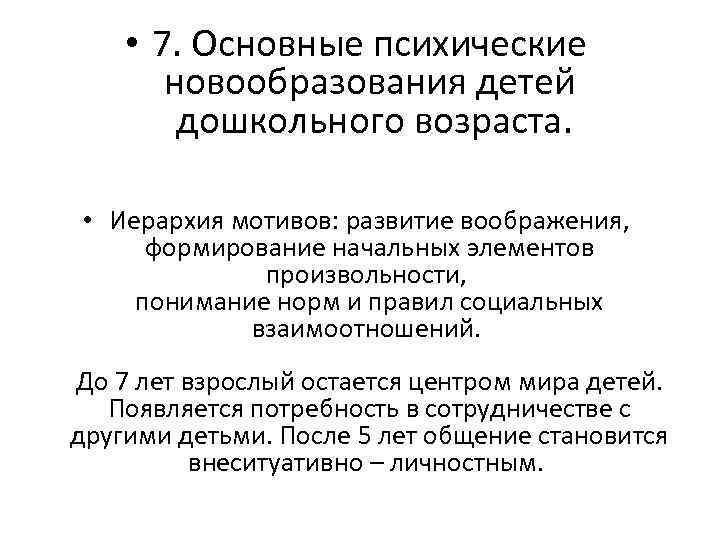 • 7. Основные психические новообразования детей дошкольного возраста.

• Иерархия мотивов: развитие воображения, формирование начальных элементов произвольности,
понимание норм и правил социальных взаимоотношений.

До 7 лет взрослый остается центром мира детей. Появляется потребность в сотрудничестве с другими детьми. После 5 лет общение становится внеситуативно – личностным.